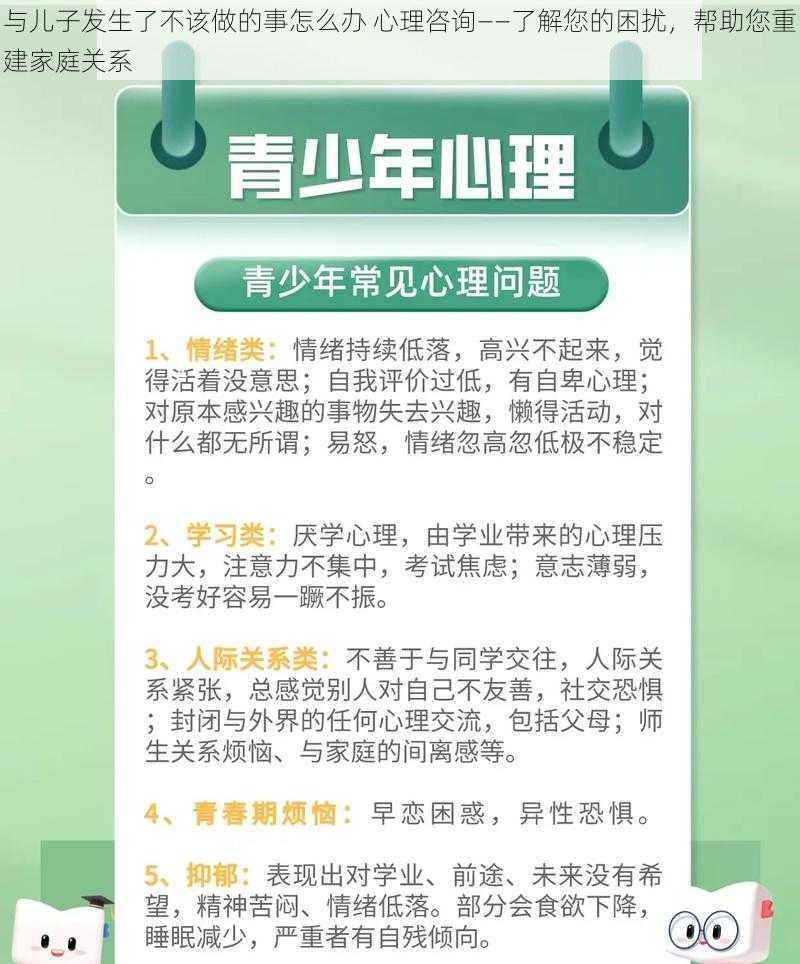 与儿子发生了不该做的事怎么办 心理咨询——了解您的困扰，帮助您重建家庭关系

青少年心理

青少年常见心理问题

1、情绪类：情绪持续低落，高兴不起来，觉得活着没意思；自我评价过低，有自卑心理；对原本感兴趣的事物失去兴趣，懒得活动，对什么都无所谓；易怒，情绪忽高忽低极不稳定。

2、学习类：厌学心理，由学业带来的心理压力大，注意力不集中，考试焦虑；意志薄弱，没考好容易一蹶不振。

3、人际关系类：不善于与同学交往，人际关系紧张，总感觉别人对自己不友善，社交恐惧；封闭与外界的任何心理交流，包括父母；师生关系烦恼、与家庭的间离感等。

4、青春期烦恼：早恋困惑，异性恐惧。

5、抑郁：表现出对学业、前途、未来没有希望，精神苦闷、情绪低落。部分会食欲下降，睡眠减少，严重者有自残倾向。